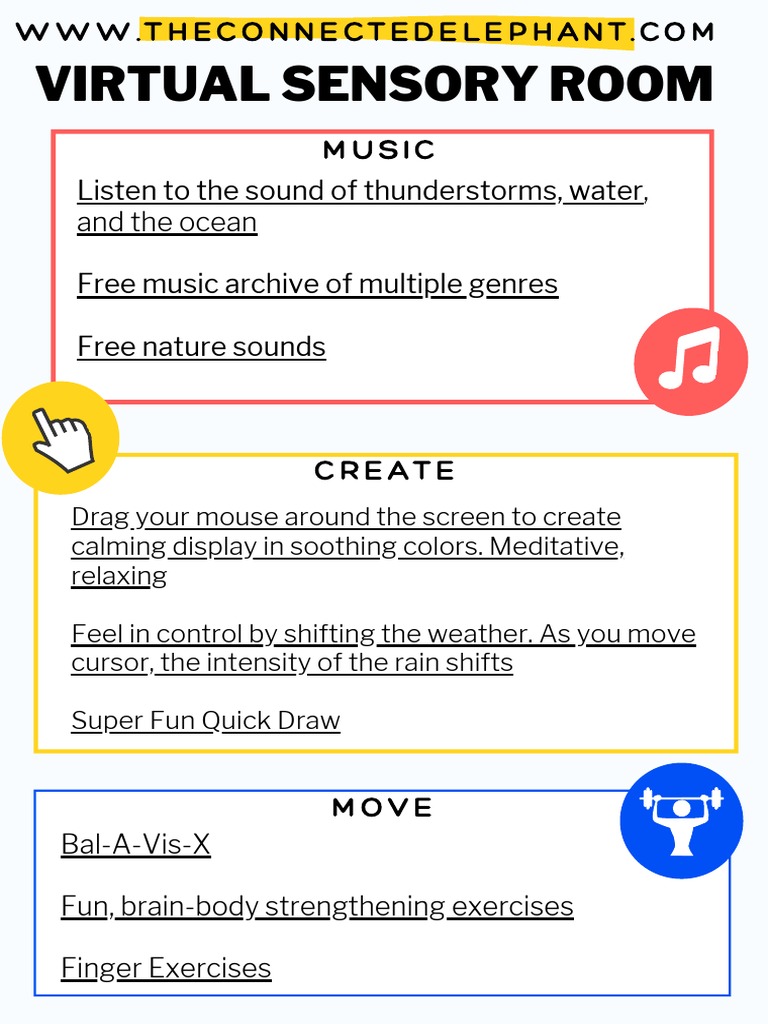 WWW.THECONNECTEDELEPHANT.COM

VIRTUAL SENSORY ROOM

MUSIC

Listen to the sound of thunderstorms, water, and the ocean

Free music archive of multiple genres

Free nature sounds

CREATE

Drag your mouse around the screen to create calming display in soothing colors. Meditative, relaxing

Feel in control by shifting the weather. As you move cursor, the intensity of the rain shifts

Super Fun Quick Draw

MOVE

Bal-A-Vis-X

Fun, brain-body strengthening exercises

Finger Exercises